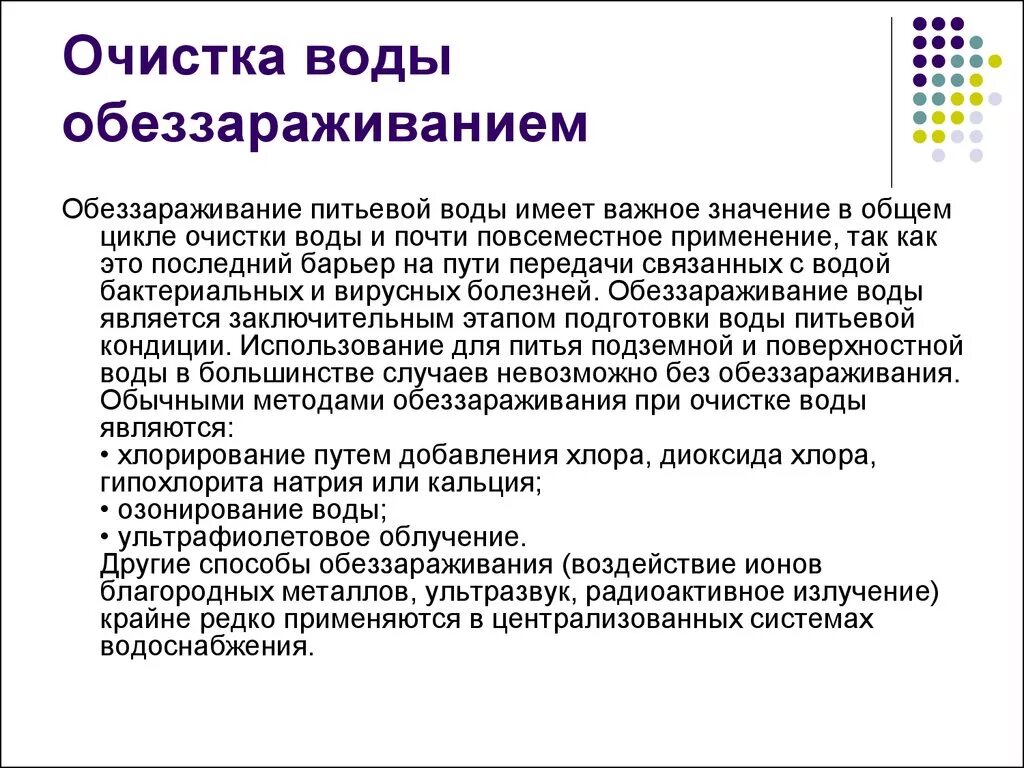 Очистка воды обеззараживанием

Обеззараживание питьевой воды имеет важное значение в общем цикле очистки воды и почти повсеместное применение, так как это последний барьер на пути передачи связанных с водой бактериальных и вирусных болезней. Обеззараживание воды является заключительным этапом подготовки воды питьевой кондиции. Использование для питья подземной и поверхностной воды в большинстве случаев невозможно без обеззараживания. Обычными методами обеззараживания при очистке воды являются:
• хлорирование путем добавления хлора, диоксида хлора, гипохлорита натрия или кальция;
• озонирование воды;
• ультрафиолетовое облучение.
Другие способы обеззараживания (воздействие ионов благородных металлов, ультразвук, радиоактивное излучение) крайне редко применяются в централизованных системах водоснабжения.